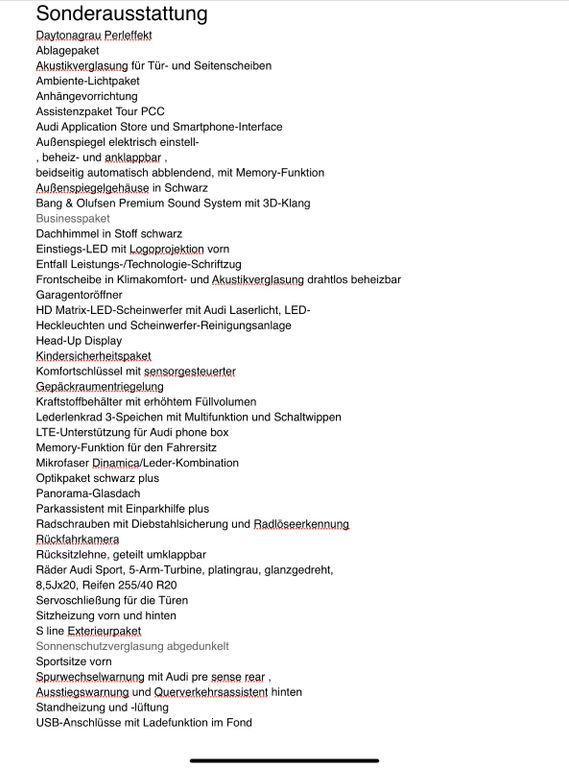 Sonderausstattung
Daytonagrau Perleffekt
Ablagepaket
Akustikverglasung für Tür- und Seitenscheiben
Ambiente-Lichtpaket
Anhängevorrichtung
Assistenzpaket Tour PCC
Audi Application Store und Smartphone-Interface
Außenspiegel elektrisch einstell-
, beheiz- und anklappbar ,
beidseitig automatisch abblendend, mit Memory-Funktion
Außenspiegelgehäuse in Schwarz
Bang & Olufsen Premium Sound System mit 3D-Klang
Businesspaket
Dachhimmel in Stoff schwarz
Einstiegs-LED mit Logoprojektion vorn
Entfall Leistungs-/Technologie-Schriftzug
Frontscheibe in Klimakomfort- und Akustikverglasung drahtlos beheizbar
Garagentoröffner
HD Matrix-LED-Scheinwerfer mit Audi Laserlicht, LED-
Heckleuchten und Scheinwerfer-Reinigungsanlage
Head-Up Display
Kindersicherheitspaket
Komfortschlüssel mit sensorgesteuerter
Gepäckraumentriegelung
Kraftstoffbehälter mit erhöhtem Füllvolumen
Lederlenkrad 3-Speichen mit Multifunktion und Schaltwippen
LTE-Unterstützung für Audi phone box
Memory-Funktion für den Fahrersitz
Mikrofaser Dinamica/Leder-Kombination
Optikpaket schwarz plus
Panorama-Glasdach
Parkassistent mit Einparkhilfe plus
Radschrauben mit Diebstahlsicherung und Radlöseerkennung
Rückfahrkamera
Rücksitzlehne, geteilt umklappbar
Räder Audi Sport, 5-Arm-Turbine, platingrau, glanzgedreht,
8,5Jx20, Reifen 255/40 R20
Servoschließung für die Türen
Sitzheizung vorn und hinten
S line Exterieurpaket
Sonnenschutzverglasung abgedunkelt
Sportsitze vorn
Spurwechselwarnung mit Audi pre sense rear ,
Ausstiegswarnung und Querverkehrsassistent hinten
Standheizung und -lüftung
USB-Anschlüsse mit Ladefunktion im Fond